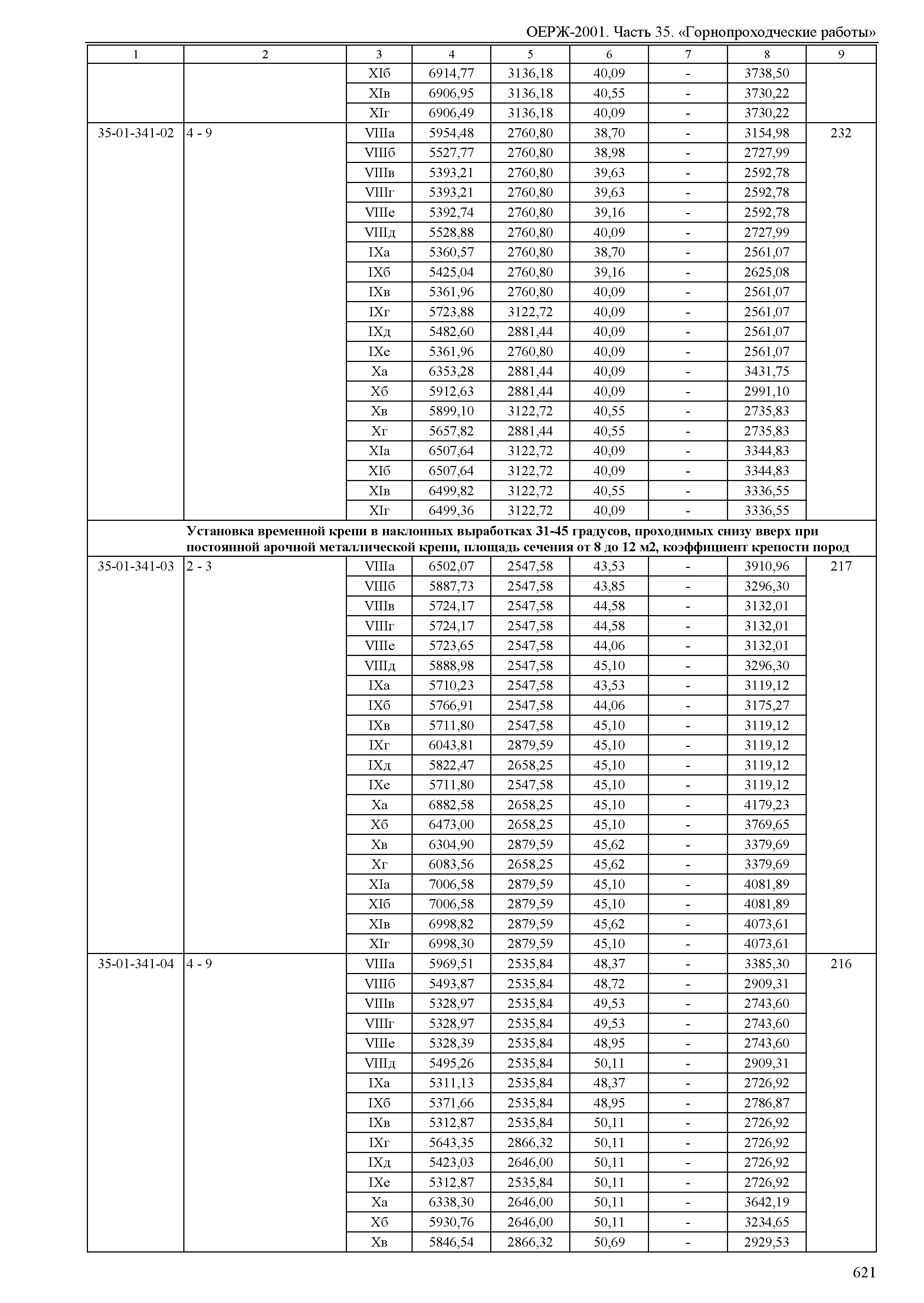 ОЕРЖ-2001. Часть 35. «Горнопроходческие работы»

| 1 | 2 | 3 | 4 | 5 | 6 | 7 | 8 | 9 |
|---|---|---|---|---|---|---|---|---|
| | | XIб | 6914,77 | 3136,18 | 40,09 | - | 3738,50 | |
| | | XIв | 6906,95 | 3136,18 | 40,55 | - | 3730,22 | |
| | | XIг | 6906,49 | 3136,18 | 40,09 | - | 3730,22 | |
| 35-01-341-02 | 4 - 9 | VIIIа | 5954,48 | 2760,80 | 38,70 | - | 3154,98 | 232 |
| | | VIIIб | 5527,77 | 2760,80 | 38,98 | - | 2727,99 | |
| | | VIIIв | 5393,21 | 2760,80 | 39,63 | - | 2592,78 | |
| | | VIIIг | 5393,21 | 2760,80 | 39,63 | - | 2592,78 | |
| | | VIIIе | 5392,74 | 2760,80 | 39,16 | - | 2592,78 | |
| | | VIIIд | 5528,88 | 2760,80 | 40,09 | - | 2727,99 | |
| | | IXа | 5360,57 | 2760,80 | 38,70 | - | 2561,07 | |
| | | IXб | 5425,04 | 2760,80 | 39,16 | - | 2625,08 | |
| | | IXв | 5361,96 | 2760,80 | 40,09 | - | 2561,07 | |
| | | IXг | 5723,88 | 3122,72 | 40,09 | - | 2561,07 | |
| | | IXд | 5482,60 | 2881,44 | 40,09 | - | 2561,07 | |
| | | IXе | 5361,96 | 2760,80 | 40,09 | - | 2561,07 | |
| | | Xа | 6353,28 | 2881,44 | 40,09 | - | 3431,75 | |
| | | Xб | 5912,63 | 2881,44 | 40,09 | - | 2991,10 | |
| | | Xв | 5899,10 | 3122,72 | 40,55 | - | 2735,83 | |
| | | Xг | 5657,82 | 2881,44 | 40,55 | - | 2735,83 | |
| | | XIа | 6507,64 | 3122,72 | 40,09 | - | 3344,83 | |
| | | XIб | 6507,64 | 3122,72 | 40,09 | - | 3344,83 | |
| | | XIв | 6499,82 | 3122,72 | 40,55 | - | 3336,55 | |
| | | XIг | 6499,36 | 3122,72 | 40,09 | - | 3336,55 | |
| | **Установка временной крепи в наклонных выработках 31-45 градусов, проходимых снизу вверх при постоянной арочной металлической крепи, площадь сечения от 8 до 12 м2, коэффициент крепости пород** | | | | | | | |
| 35-01-341-03 | 2 - 3 | VIIIа | 6502,07 | 2547,58 | 43,53 | - | 3910,96 | 217 |
| | | VIIIб | 5887,73 | 2547,58 | 43,85 | - | 3296,30 | |
| | | VIIIв | 5724,17 | 2547,58 | 44,58 | - | 3132,01 | |
| | | VIIIг | 5724,17 | 2547,58 | 44,58 | - | 3132,01 | |
| | | VIIIе | 5723,65 | 2547,58 | 44,06 | - | 3132,01 | |
| | | VIIIд | 5888,98 | 2547,58 | 45,10 | - | 3296,30 | |
| | | IXа | 5710,23 | 2547,58 | 43,53 | - | 3119,12 | |
| | | IXб | 5766,91 | 2547,58 | 44,06 | - | 3175,27 | |
| | | IXв | 5711,80 | 2547,58 | 45,10 | - | 3119,12 | |
| | | IXг | 6043,81 | 2879,59 | 45,10 | - | 3119,12 | |
| | | IXд | 5822,47 | 2658,25 | 45,10 | - | 3119,12 | |
| | | IXе | 5711,80 | 2547,58 | 45,10 | - | 3119,12 | |
| | | Xа | 6882,58 | 2658,25 | 45,10 | - | 4179,23 | |
| | | Xб | 6473,00 | 2658,25 | 45,10 | - | 3769,65 | |
| | | Xв | 6304,90 | 2879,59 | 45,62 | - | 3379,69 | |
| | | Xг | 6083,56 | 2658,25 | 45,62 | - | 3379,69 | |
| | | XIа | 7006,58 | 2879,59 | 45,10 | - | 4081,89 | |
| | | XIб | 7006,58 | 2879,59 | 45,10 | - | 4081,89 | |
| | | XIв | 6998,82 | 2879,59 | 45,62 | - | 4073,61 | |
| | | XIг | 6998,30 | 2879,59 | 45,10 | - | 4073,61 | |
| 35-01-341-04 | 4 - 9 | VIIIа | 5969,51 | 2535,84 | 48,37 | - | 3385,30 | 216 |
| | | VIIIб | 5493,87 | 2535,84 | 48,72 | - | 2909,31 | |
| | | VIIIв | 5328,97 | 2535,84 | 49,53 | - | 2743,60 | |
| | | VIIIг | 5328,97 | 2535,84 | 49,53 | - | 2743,60 | |
| | | VIIIе | 5328,39 | 2535,84 | 48,95 | - | 2743,60 | |
| | | VIIIд | 5495,26 | 2535,84 | 50,11 | - | 2909,31 | |
| | | IXа | 5311,13 | 2535,84 | 48,37 | - | 2726,92 | |
| | | IXб | 5371,66 | 2535,84 | 48,95 | - | 2786,87 | |
| | | IXв | 5312,87 | 2535,84 | 50,11 | - | 2726,92 | |
| | | IXг | 5643,35 | 2866,32 | 50,11 | - | 2726,92 | |
| | | IXд | 5423,03 | 2646,00 | 50,11 | - | 2726,92 | |
| | | IXе | 5312,87 | 2535,84 | 50,11 | - | 2726,92 | |
| | | Xа | 6338,30 | 2646,00 | 50,11 | - | 3642,19 | |
| | | Xб | 5930,76 | 2646,00 | 50,11 | - | 3234,65 | |
| | | Xв | 5846,54 | 2866,32 | 50,69 | - | 2929,53 | |

621